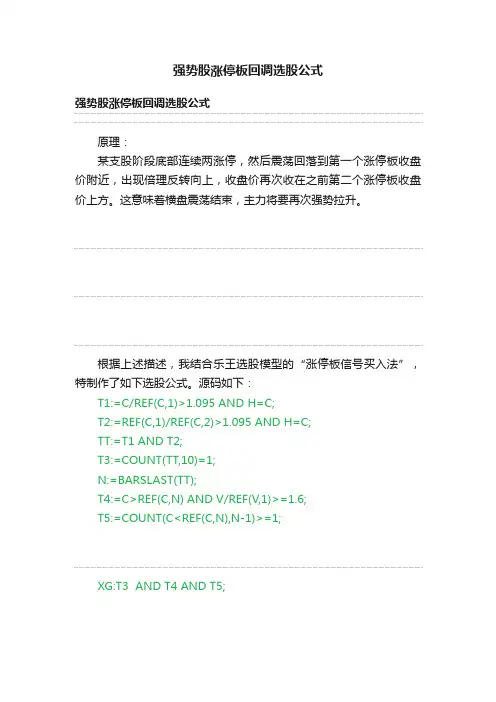 强势股涨停板回调选股公式

强势股涨停板回调选股公式

原理：

某支股阶段底部连续两涨停，然后震荡回落到第一个涨停板收盘价附近，出现倍理反转向上，收盘价再次收在之前第二个涨停板收盘价上方。这意味着横盘震荡结束，主力将要再次强势拉升。

根据上述描述，我结合乐王选股模型的“涨停板信号买入法”，特制作了如下选股公式。源码如下：

T1:=C/REF(C,1)>1.095 AND H=C;
T2:=REF(C,1)/REF(C,2)>1.095 AND H=C;
TT:=T1 AND T2;
T3:=COUNT(TT,10)=1;
N:=BARSLAST(TT);
T4:=C>REF(C,N) AND V/REF(V,1)>=1.6;
T5:=COUNT(C<REF(C,N),N-1)>=1;

XG:T3 AND T4 AND T5;